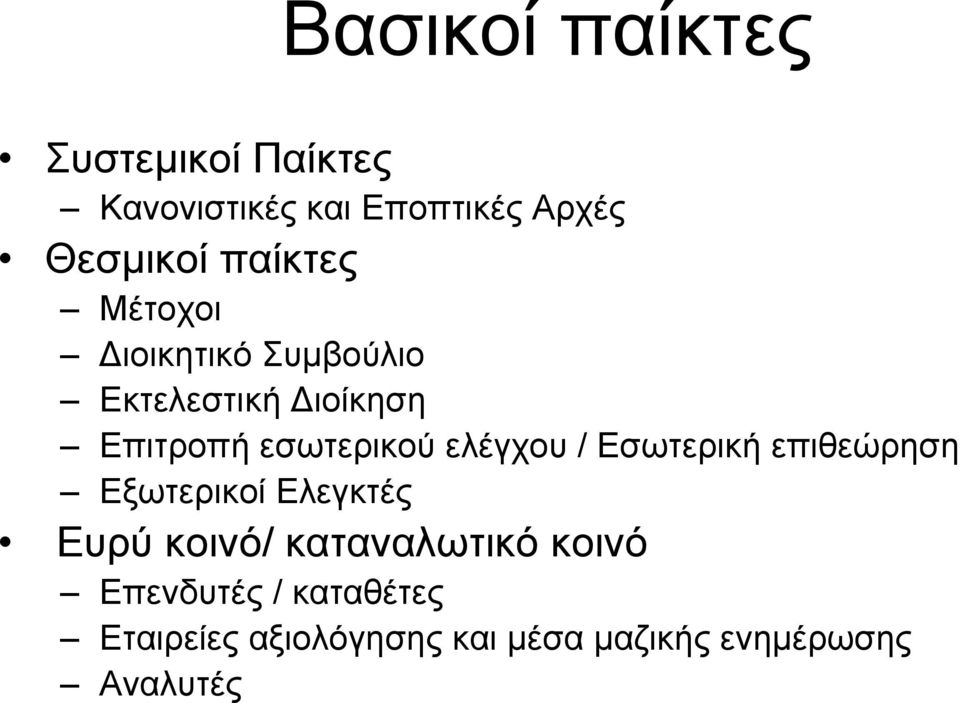 Βασικοί παίκτες

• Συστεμικοί Παίκτες
– Κανονιστικές και Εποπτικές Αρχές
• Θεσμικοί παίκτες
– Μέτοχοι
– Διοικητικό Συμβούλιο
– Εκτελεστική Διοίκηση
– Επιτροπή εσωτερικού ελέγχου / Εσωτερική επιθεώρηση
– Εξωτερικοί Ελεγκτές
• Ευρύ κοινό/ καταναλωτικό κοινό
– Επενδυτές / καταθέτες
– Εταιρείες αξιολόγησης και μέσα μαζικής ενημέρωσης
– Αναλυτές